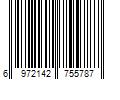 6 972142 755787